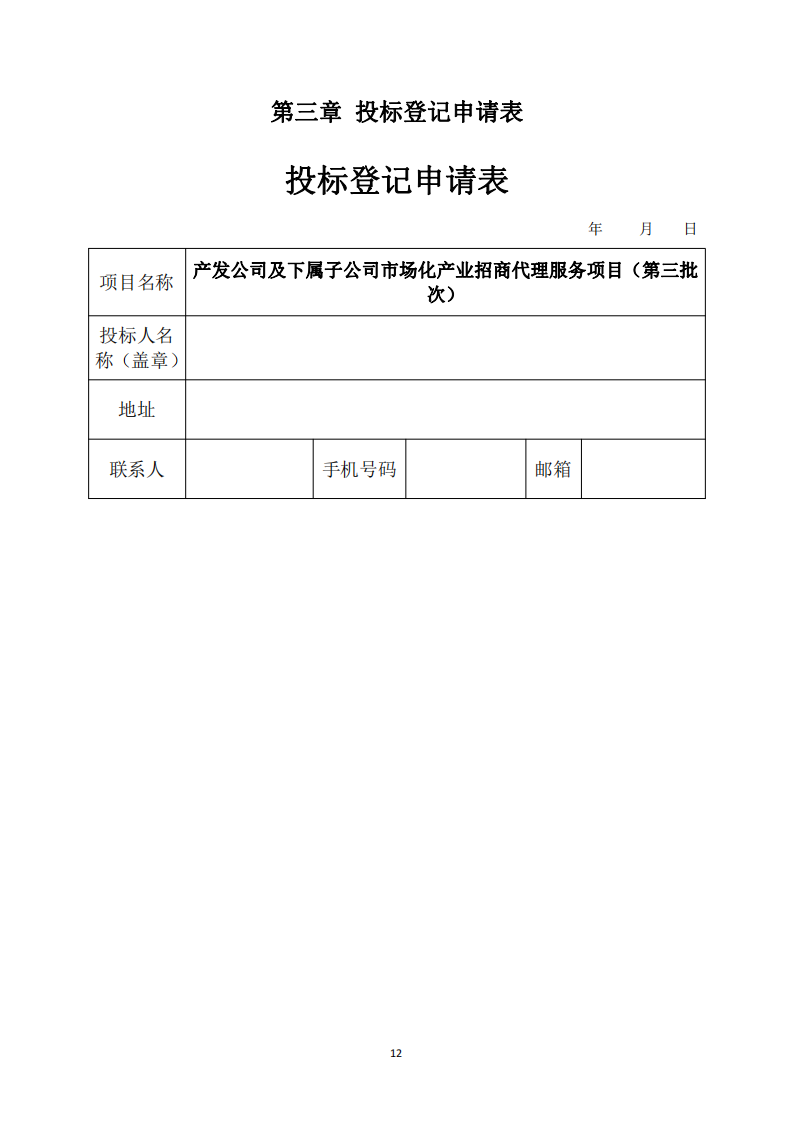 第三章 投标登记申请表

投标登记申请表

年 月 日

| 项目名称 | 产发公司及下属子公司市场化产业招商代理服务项目（第三批次） | | | | |
|---|---|---|---|---|---|
| 投标人名称（盖章） | | | | | |
| 地址 | | | | | |
| 联系人 | | 手机号码 | | 邮箱 | |

12